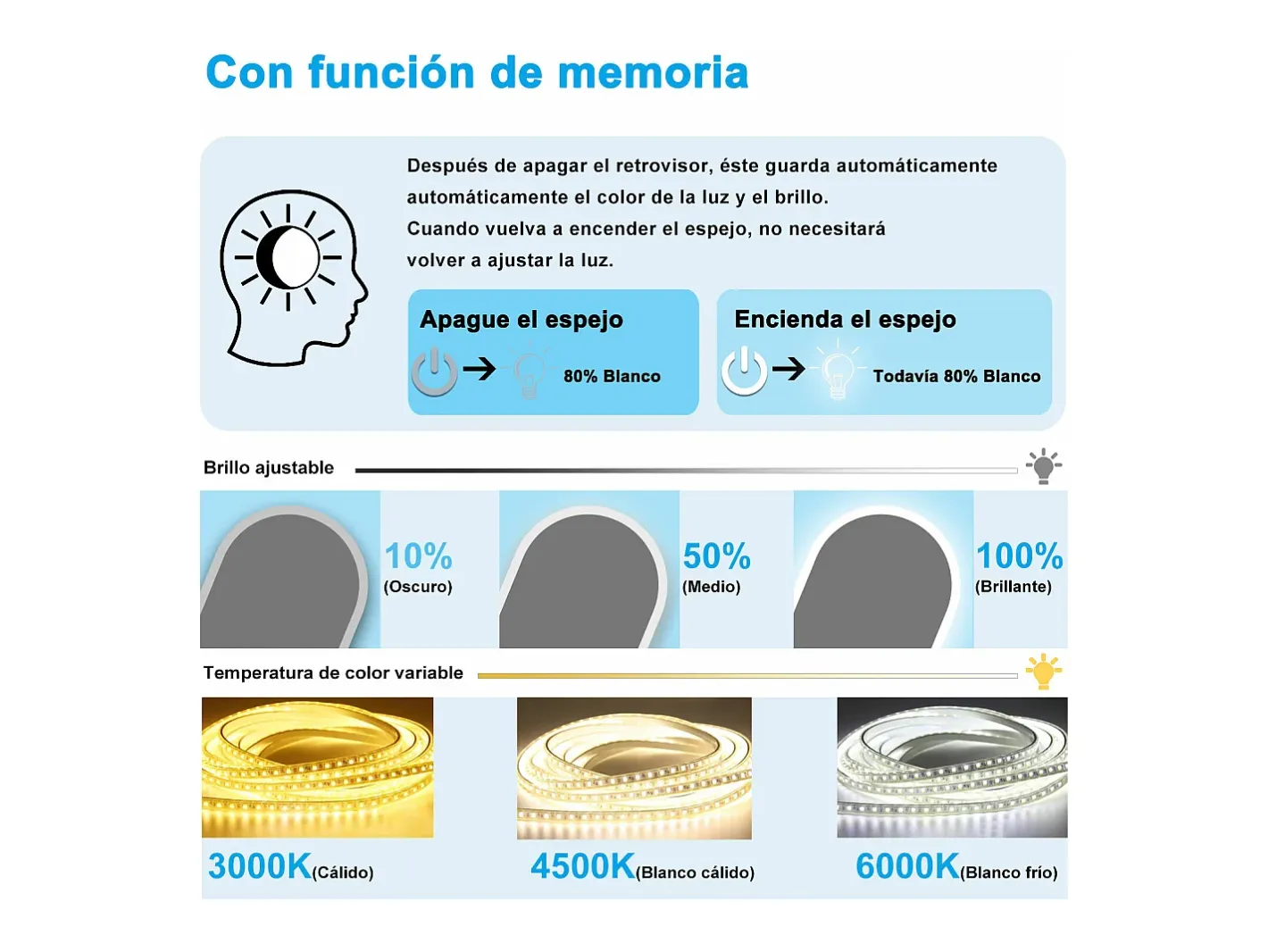 Con función de memoria

Después de apagar el retrovisor, éste guarda automáticamente automáticamente el color de la luz y el brillo.
Cuando vuelva a encender el espejo, no necesitará volver a ajustar la luz.

Apague el espejo
80% Blanco

Encienda el espejo
Todavía 80% Blanco

Brillo ajustable

10%
(Oscuro)

50%
(Medio)

100%
(Brillante)

Temperatura de color variable

3000K(Cálido)

4500K(Blanco cálido)

6000K(Blanco frío)